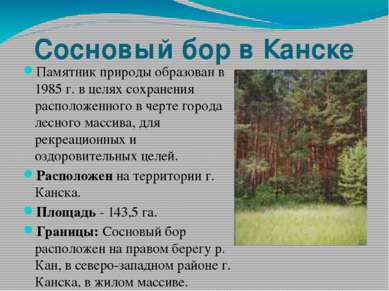 Сосновый бор в Канске

Памятник природы образован в 1985 г. в целях сохранения расположенного в черте города лесного массива, для рекреационных и оздоровительных целей.

Расположен на территории г. Канска.

Площадь - 143,5 га.

Границы: Сосновый бор расположен на правом берегу р. Кан, в северо-западном районе г. Канска, в жилом массиве.